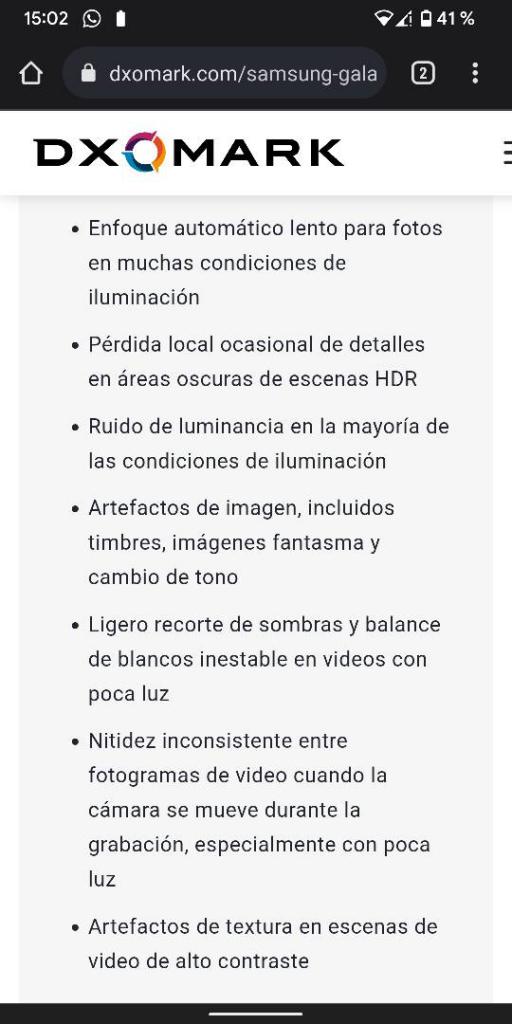 15:02 41 %

dxomark.com/samsung-gala 2

DXOMARK

• Enfoque automático lento para fotos en muchas condiciones de iluminación

• Pérdida local ocasional de detalles en áreas oscuras de escenas HDR

• Ruido de luminancia en la mayoría de las condiciones de iluminación

• Artefactos de imagen, incluidos timbres, imágenes fantasma y cambio de tono

• Ligero recorte de sombras y balance de blancos inestable en videos con poca luz

• Nitidez inconsistente entre fotogramas de video cuando la cámara se mueve durante la grabación, especialmente con poca luz

• Artefactos de textura en escenas de video de alto contraste